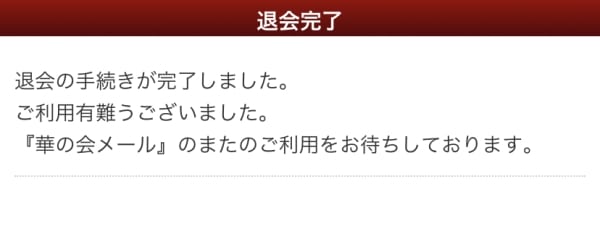 退会完了

退会の手続きが完了しました。
ご利用有難うございました。
『華の会メール』のまたのご利用をお待ちしております。